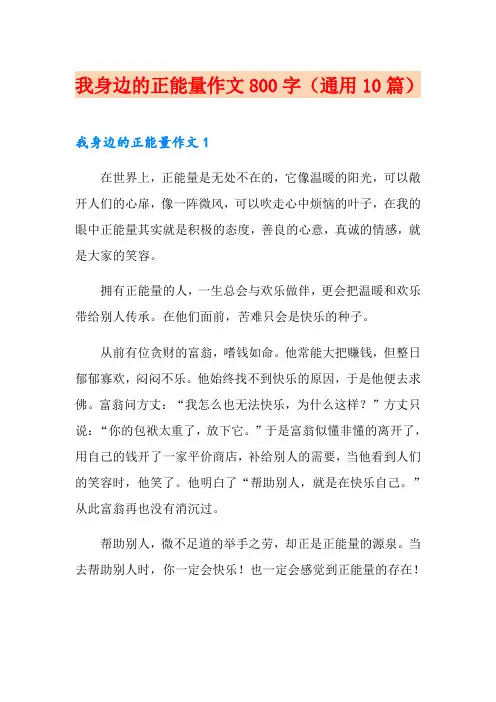 我身边的正能量作文800字（通用10篇）

我身边的正能量作文1

在世界上，正能量是无处不在的，它像温暖的阳光，可以敞开人们的心扉，像一阵微风，可以吹走心中烦恼的叶子，在我的眼中正能量其实就是积极的态度，善良的心意，真诚的情感，就是大家的笑容。

拥有正能量的人，一生总会与欢乐做伴，更会把温暖和欢乐带给别人传承。在他们面前，苦难只会是快乐的种子。

从前有位贪财的富翁，嗜钱如命。他常能大把赚钱，但整日郁郁寡欢，闷闷不乐。他始终找不到快乐的原因，于是他便去求佛。富翁问方丈：“我怎么也无法快乐，为什么这样？”方丈只说：“你的包袱太重了，放下它。”于是富翁似懂非懂的离开了，用自己的钱开了一家平价商店，补给别人的需要，当他看到人们的笑容时，他笑了。他明白了“帮助别人，就是在快乐自己。”从此富翁再也没有消沉过。

帮助别人，微不足道的举手之劳，却正是正能量的源泉。当去帮助别人时，你一定会快乐！也一定会感觉到正能量的存在！